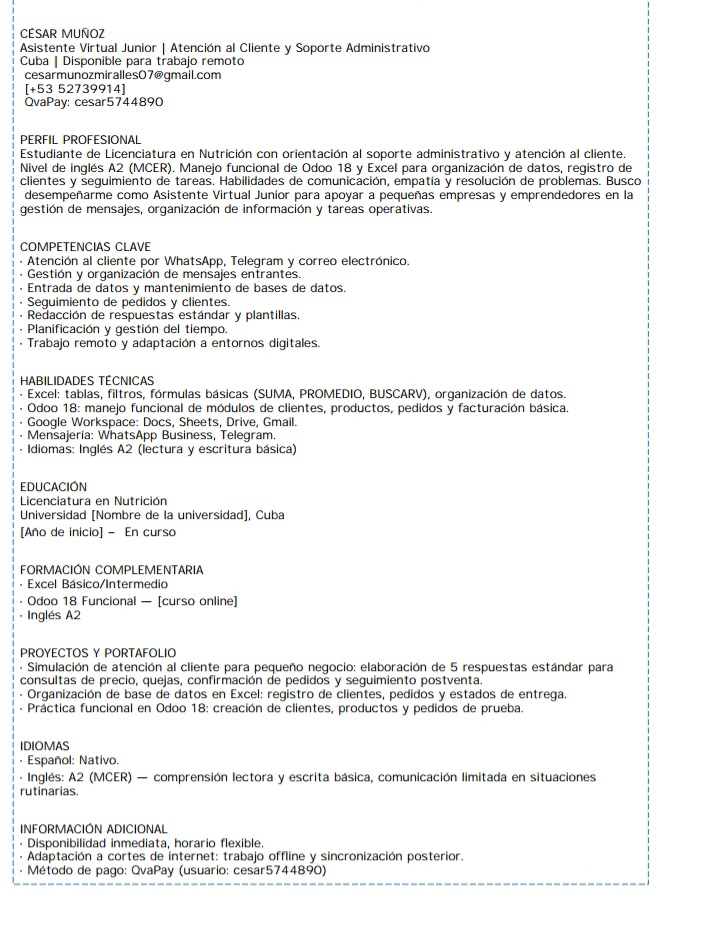 CÉSAR MUÑOZ
Asistente Virtual Junior | Atención al Cliente y Soporte Administrativo
Cuba | Disponible para trabajo remoto
cesarmunozmiralles07@gmail.com
[+53 52739914]
QvaPay: cesar5744890

PERFIL PROFESIONAL
Estudiante de Licenciatura en Nutrición con orientación al soporte administrativo y atención al cliente. Nivel de inglés A2 (MCER). Manejo funcional de Odoo 18 y Excel para organización de datos, registro de clientes y seguimiento de tareas. Habilidades de comunicación, empatía y resolución de problemas. Busco desempeñarme como Asistente Virtual Junior para apoyar a pequeñas empresas y emprendedores en la gestión de mensajes, organización de información y tareas operativas.

COMPETENCIAS CLAVE
· Atención al cliente por WhatsApp, Telegram y correo electrónico.
· Gestión y organización de mensajes entrantes.
· Entrada de datos y mantenimiento de bases de datos.
· Seguimiento de pedidos y clientes.
· Redacción de respuestas estándar y plantillas.
· Planificación y gestión del tiempo.
· Trabajo remoto y adaptación a entornos digitales.

HABILIDADES TÉCNICAS
· Excel: tablas, filtros, fórmulas básicas (SUMA, PROMEDIO, BUSCARV), organización de datos.
· Odoo 18: manejo funcional de módulos de clientes, productos, pedidos y facturación básica.
· Google Workspace: Docs, Sheets, Drive, Gmail.
· Mensajería: WhatsApp Business, Telegram.
· Idiomas: Inglés A2 (lectura y escritura básica)

EDUCACIÓN
Licenciatura en Nutrición
Universidad [Nombre de la universidad], Cuba
[Año de inicio] – En curso

FORMACIÓN COMPLEMENTARIA
· Excel Básico/Intermedio
· Odoo 18 Funcional — [curso online]
· Inglés A2

PROYECTOS Y PORTAFOLIO
· Simulación de atención al cliente para pequeño negocio: elaboración de 5 respuestas estándar para consultas de precio, quejas, confirmación de pedidos y seguimiento postventa.
· Organización de base de datos en Excel: registro de clientes, pedidos y estados de entrega.
· Práctica funcional en Odoo 18: creación de clientes, productos y pedidos de prueba.

IDIOMAS
· Español: Nativo.
· Inglés: A2 (MCER) — comprensión lectora y escrita básica, comunicación limitada en situaciones rutinarias.

INFORMACIÓN ADICIONAL
· Disponibilidad inmediata, horario flexible.
· Adaptación a cortes de internet: trabajo offline y sincronización posterior.
· Método de pago: QvaPay (usuario: cesar5744890)